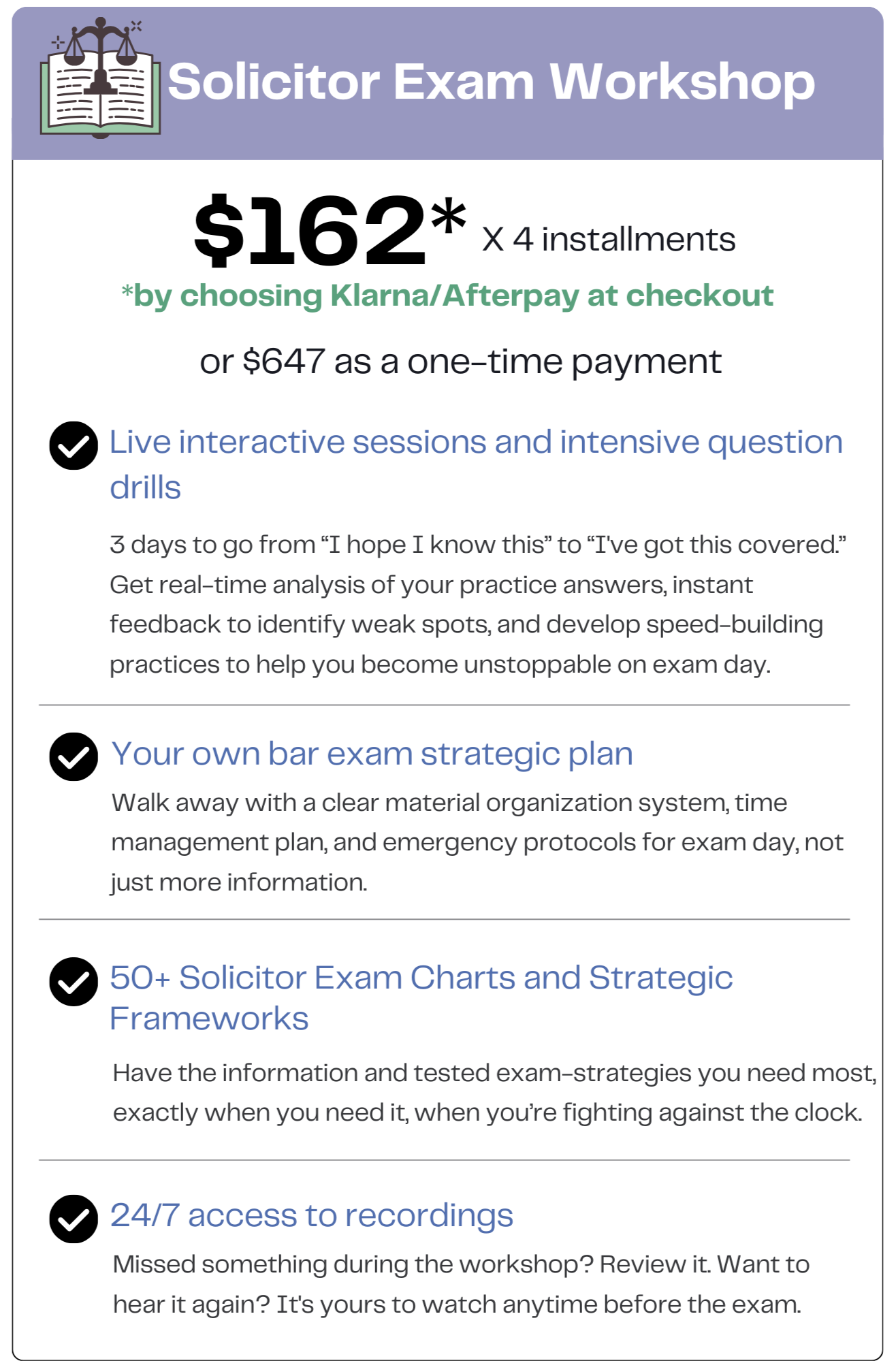 Solicitor Exam Workshop

$162* X 4 installments

*by choosing Klarna/Afterpay at checkout

or $647 as a one-time payment

Live interactive sessions and intensive question drills

3 days to go from "I hope I know this" to "I've got this covered." Get real-time analysis of your practice answers, instant feedback to identify weak spots, and develop speed-building practices to help you become unstoppable on exam day.

Your own bar exam strategic plan

Walk away with a clear material organization system, time management plan, and emergency protocols for exam day, not just more information.

50+ Solicitor Exam Charts and Strategic Frameworks

Have the information and tested exam-strategies you need most, exactly when you need it, when you're fighting against the clock.

24/7 access to recordings

Missed something during the workshop? Review it. Want to hear it again? It's yours to watch anytime before the exam.